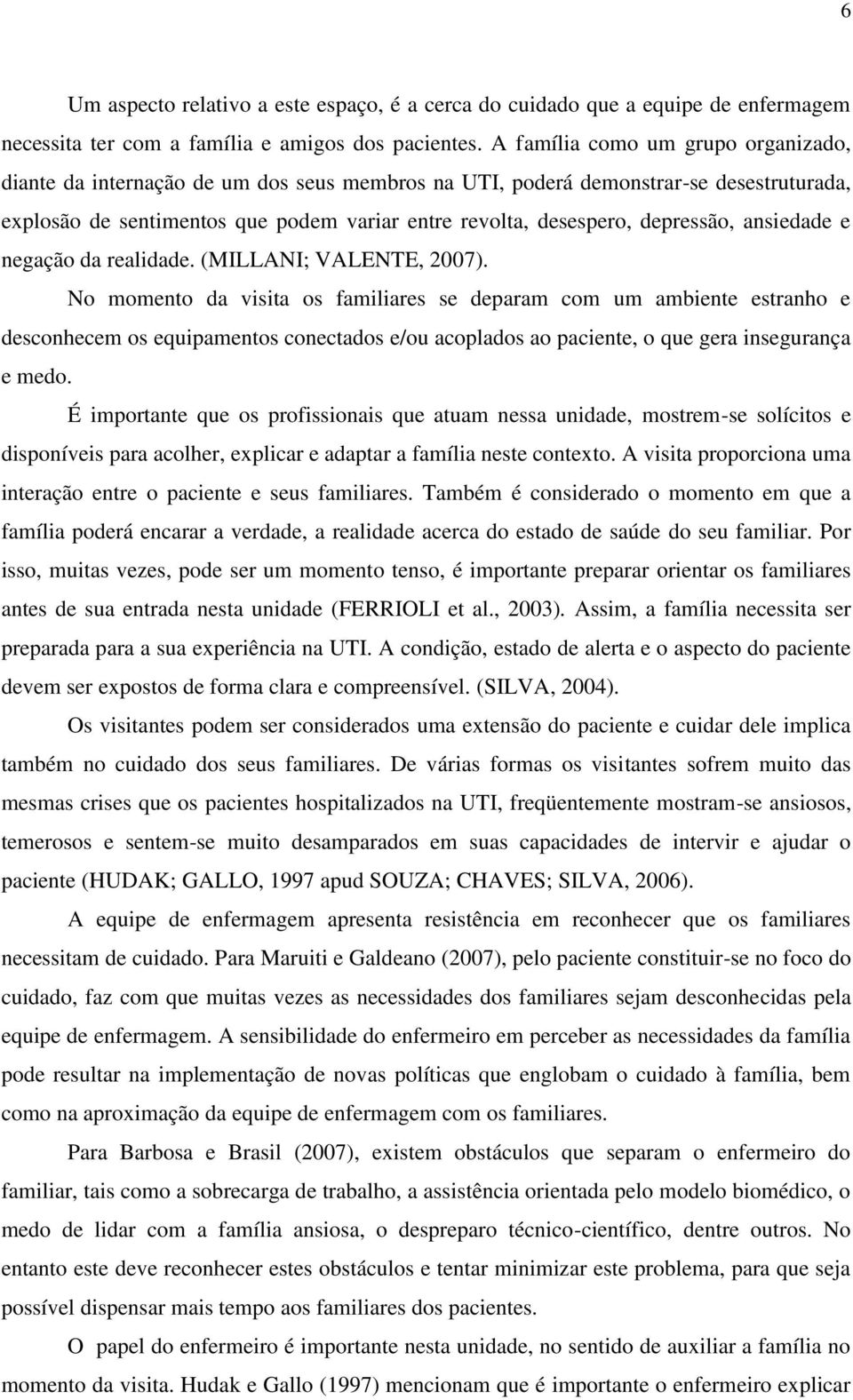 6

Um aspecto relativo a este espaço, é a cerca do cuidado que a equipe de enfermagem necessita ter com a família e amigos dos pacientes. A família como um grupo organizado, diante da internação de um dos seus membros na UTI, poderá demonstrar-se desestruturada, explosão de sentimentos que podem variar entre revolta, desespero, depressão, ansiedade e negação da realidade. (MILLANI; VALENTE, 2007).

No momento da visita os familiares se deparam com um ambiente estranho e desconhecem os equipamentos conectados e/ou acoplados ao paciente, o que gera insegurança e medo.

É importante que os profissionais que atuam nessa unidade, mostrem-se solícitos e disponíveis para acolher, explicar e adaptar a família neste contexto. A visita proporciona uma interação entre o paciente e seus familiares. Também é considerado o momento em que a família poderá encarar a verdade, a realidade acerca do estado de saúde do seu familiar. Por isso, muitas vezes, pode ser um momento tenso, é importante preparar orientar os familiares antes de sua entrada nesta unidade (FERRIOLI et al., 2003). Assim, a família necessita ser preparada para a sua experiência na UTI. A condição, estado de alerta e o aspecto do paciente devem ser expostos de forma clara e compreensível. (SILVA, 2004).

Os visitantes podem ser considerados uma extensão do paciente e cuidar dele implica também no cuidado dos seus familiares. De várias formas os visitantes sofrem muito das mesmas crises que os pacientes hospitalizados na UTI, freqüentemente mostram-se ansiosos, temerosos e sentem-se muito desamparados em suas capacidades de intervir e ajudar o paciente (HUDAK; GALLO, 1997 apud SOUZA; CHAVES; SILVA, 2006).

A equipe de enfermagem apresenta resistência em reconhecer que os familiares necessitam de cuidado. Para Maruiti e Galdeano (2007), pelo paciente constituir-se no foco do cuidado, faz com que muitas vezes as necessidades dos familiares sejam desconhecidas pela equipe de enfermagem. A sensibilidade do enfermeiro em perceber as necessidades da família pode resultar na implementação de novas políticas que englobam o cuidado à família, bem como na aproximação da equipe de enfermagem com os familiares.

Para Barbosa e Brasil (2007), existem obstáculos que separam o enfermeiro do familiar, tais como a sobrecarga de trabalho, a assistência orientada pelo modelo biomédico, o medo de lidar com a família ansiosa, o despreparo técnico-científico, dentre outros. No entanto este deve reconhecer estes obstáculos e tentar minimizar este problema, para que seja possível dispensar mais tempo aos familiares dos pacientes.

O papel do enfermeiro é importante nesta unidade, no sentido de auxiliar a família no momento da visita. Hudak e Gallo (1997) mencionam que é importante o enfermeiro explicar